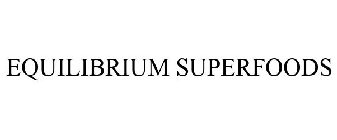 EQUILIBRIUM SUPERFOODS